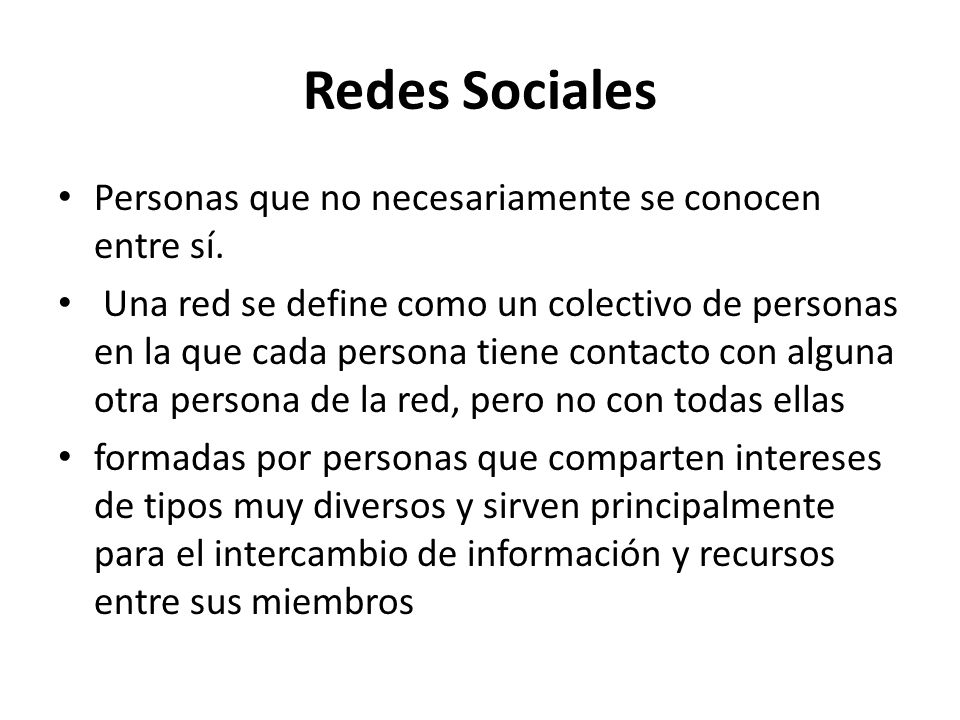 Redes Sociales

• Personas que no necesariamente se conocen entre sí.
• Una red se define como un colectivo de personas en la que cada persona tiene contacto con alguna otra persona de la red, pero no con todas ellas
• formadas por personas que comparten intereses de tipos muy diversos y sirven principalmente para el intercambio de información y recursos entre sus miembros